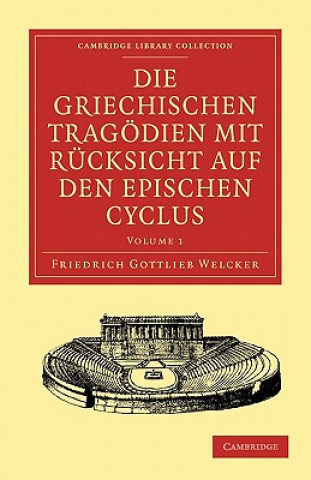 CAMBRIDGE LIBRARY COLLECTION

DIE GRIECHISCHEN TRAGÖDIEN MIT RÜCKSICHT AUF DEN EPISCHEN CYCLUS

VOLUME 1

FRIEDRICH GOTTLIEB WELCKER

CAMBRIDGE